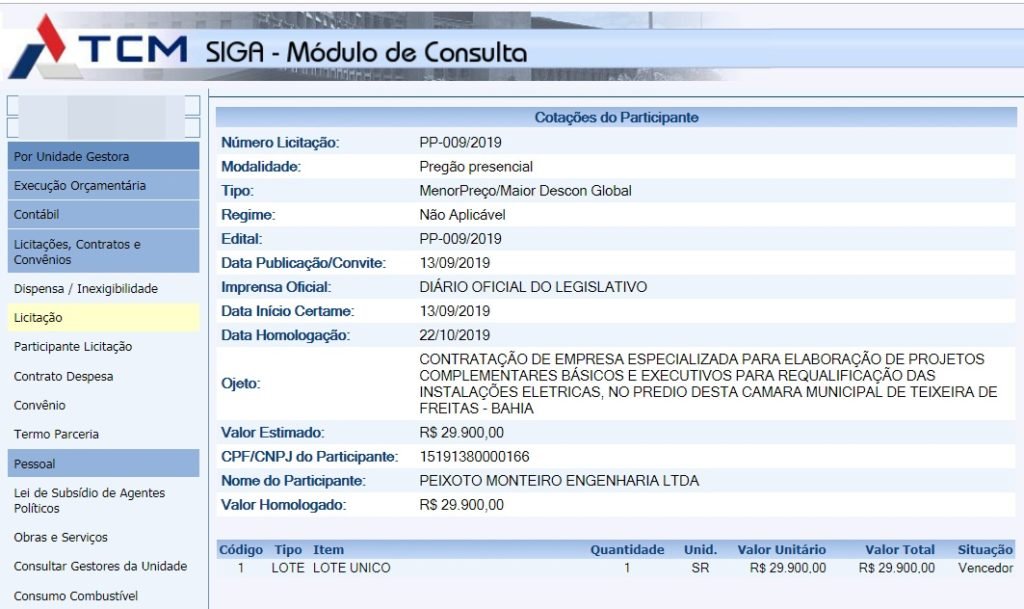 TCM SIGA - Módulo de Consulta

Por Unidade Gestora
Execução Orçamentária
Contábil
Licitações, Contratos e Convênios
Dispensa / Inexigibilidade
Licitação
Participante Licitação
Contrato Despesa
Convênio
Termo Parceria
Pessoal
Lei de Subsídio de Agentes Políticos
Obras e Serviços
Consultar Gestores da Unidade
Consumo Combustível

Cotações do Participante

| | |
|---|---|
| Número Licitação: | PP-009/2019 |
| Modalidade: | Pregão presencial |
| Tipo: | MenorPreço/Maior Descon Global |
| Regime: | Não Aplicável |
| Edital: | PP-009/2019 |
| Data Publicação/Convite: | 13/09/2019 |
| Imprensa Oficial: | DIÁRIO OFICIAL DO LEGISLATIVO |
| Data Início Certame: | 13/09/2019 |
| Data Homologação: | 22/10/2019 |
| Ojeto: | CONTRATAÇÃO DE EMPRESA ESPECIALIZADA PARA ELABORAÇÃO DE PROJETOS COMPLEMENTARES BÁSICOS E EXECUTIVOS PARA REQUALIFICAÇÃO DAS INSTALAÇÕES ELETRICAS, NO PREDIO DESTA CAMARA MUNICIPAL DE TEIXEIRA DE FREITAS - BAHIA |
| Valor Estimado: | R$ 29.900,00 |
| CPF/CNPJ do Participante: | 15191380000166 |
| Nome do Participante: | PEIXOTO MONTEIRO ENGENHARIA LTDA |
| Valor Homologado: | R$ 29.900,00 |

| Código | Tipo | Item | Quantidade | Unid. | Valor Unitário | Valor Total | Situação |
|---|---|---|---|---|---|---|---|
| 1 | LOTE | LOTE UNICO | 1 | SR | R$ 29.900,00 | R$ 29.900,00 | Vencedor |